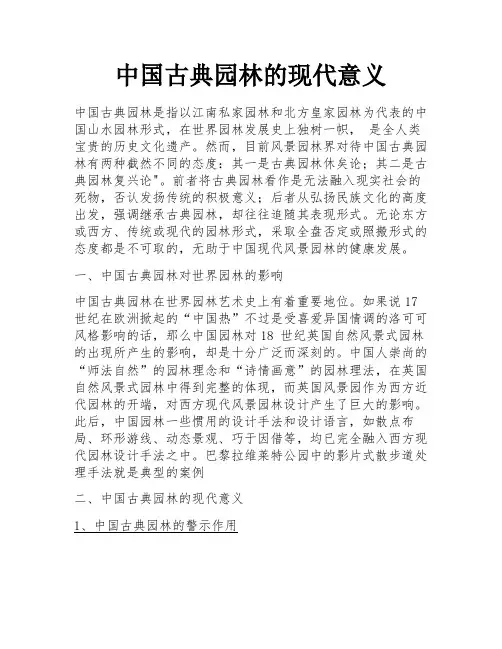 中国古典园林的现代意义

中国古典园林是指以江南私家园林和北方皇家园林为代表的中国山水园林形式，在世界园林发展史上独树一帜， 是全人类宝贵的历史文化遗产。然而，目前风景园林界对待中国古典园林有两种截然不同的态度：其一是古典园林休矣论；其二是古典园林复兴论"。前者将古典园林看作是无法融入现实社会的死物，否认发扬传统的积极意义；后者从弘扬民族文化的高度出发，强调继承古典园林，却往往追随其表现形式。无论东方或西方、传统或现代的园林形式，采取全盘否定或照搬形式的态度都是不可取的，无助于中国现代风景园林的健康发展。

一、中国古典园林对世界园林的影响

中国古典园林在世界园林艺术史上有着重要地位。如果说 17 世纪在欧洲掀起的“中国热”不过是受喜爱异国情调的洛可可风格影响的话，那么中国园林对 18 世纪英国自然风景式园林的出现所产生的影响，却是十分广泛而深刻的。中国人崇尚的“师法自然”的园林理念和“诗情画意”的园林理法，在英国自然风景式园林中得到完整的体现，而英国风景园作为西方近代园林的开端，对西方现代风景园林设计产生了巨大的影响。此后，中国园林一些惯用的设计手法和设计语言，如散点布局、环形游线、动态景观、巧于因借等，均已完全融入西方现代园林设计手法之中。巴黎拉维莱特公园中的影片式散步道处理手法就是典型的案例

二、中国古典园林的现代意义

1、中国古典园林的警示作用